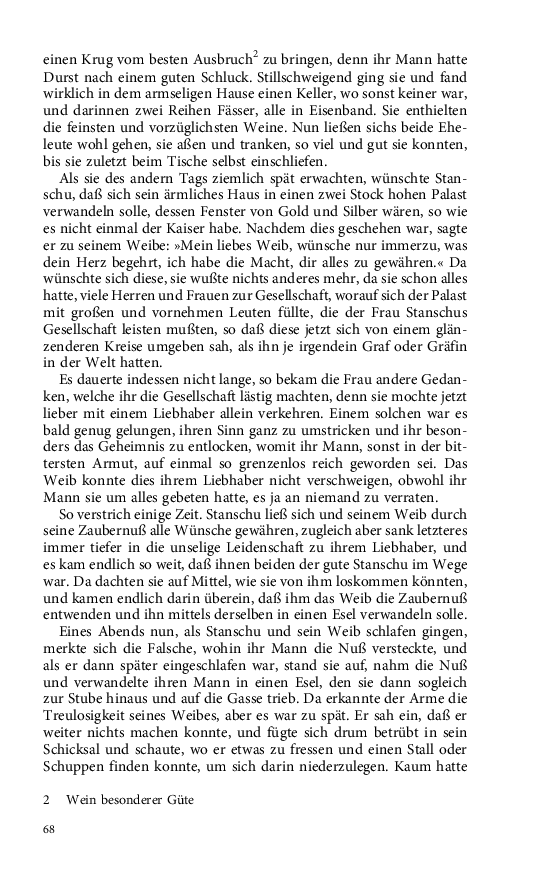 einen Krug vom besten Ausbruch$^2$ zu bringen, denn ihr Mann hatte Durst nach einem guten Schluck. Stillschweigend ging sie und fand wirklich in dem armseligen Hause einen Keller, wo sonst keiner war, und darinnen zwei Reihen Fässer, alle in Eisenband. Sie enthielten die feinsten und vorzüglichsten Weine. Nun ließen sichs beide Eheleute wohl gehen, sie aßen und tranken, so viel und gut sie konnten, bis sie zuletzt beim Tische selbst einschliefen.

Als sie des andern Tags ziemlich spät erwachten, wünschte Stanschu, daß sich sein ärmliches Haus in einen zwei Stock hohen Palast verwandeln solle, dessen Fenster von Gold und Silber wären, so wie es nicht einmal der Kaiser habe. Nachdem dies geschehen war, sagte er zu seinem Weibe: »Mein liebes Weib, wünsche nur immerzu, was dein Herz begehrt, ich habe die Macht, dir alles zu gewähren.« Da wünschte sich diese, sie wußte nichts anderes mehr, da sie schon alles hatte, viele Herren und Frauen zur Gesellschaft, worauf sich der Palast mit großen und vornehmen Leuten füllte, die der Frau Stanschus Gesellschaft leisten mußten, so daß diese jetzt sich von einem glänzenderen Kreise umgeben sah, als ihn je irgendein Graf oder Gräfin in der Welt hatten.

Es dauerte indessen nicht lange, so bekam die Frau andere Gedanken, welche ihr die Gesellschaft lästig machten, denn sie mochte jetzt lieber mit einem Liebhaber allein verkehren. Einem solchen war es bald genug gelungen, ihren Sinn ganz zu umstricken und ihr besonders das Geheimnis zu entlocken, womit ihr Mann, sonst in der bittersten Armut, auf einmal so grenzenlos reich geworden sei. Das Weib konnte dies ihrem Liebhaber nicht verschweigen, obwohl ihr Mann sie um alles gebeten hatte, es ja an niemand zu verraten.

So verstrich einige Zeit. Stanschu ließ sich und seinem Weib durch seine Zaubernuß alle Wünsche gewähren, zugleich aber sank letzteres immer tiefer in die unselige Leidenschaft zu ihrem Liebhaber, und es kam endlich so weit, daß ihnen beiden der gute Stanschu im Wege war. Da dachten sie auf Mittel, wie sie von ihm loskommen könnten, und kamen endlich darin überein, daß ihm das Weib die Zaubernuß entwenden und ihn mittels derselben in einen Esel verwandeln solle.

Eines Abends nun, als Stanschu und sein Weib schlafen gingen, merkte sich die Falsche, wohin ihr Mann die Nuß versteckte, und als er dann später eingeschlafen war, stand sie auf, nahm die Nuß und verwandelte ihren Mann in einen Esel, den sie dann sogleich zur Stube hinaus und auf die Gasse trieb. Da erkannte der Arme die Treulosigkeit seines Weibes, aber es war zu spät. Er sah ein, daß er weiter nichts machen konnte, und fügte sich drum betrübt in sein Schicksal und schaute, wo er etwas zu fressen und einen Stall oder Schuppen finden konnte, um sich darin niederzulegen. Kaum hatte

2 Wein besonderer Güte

68